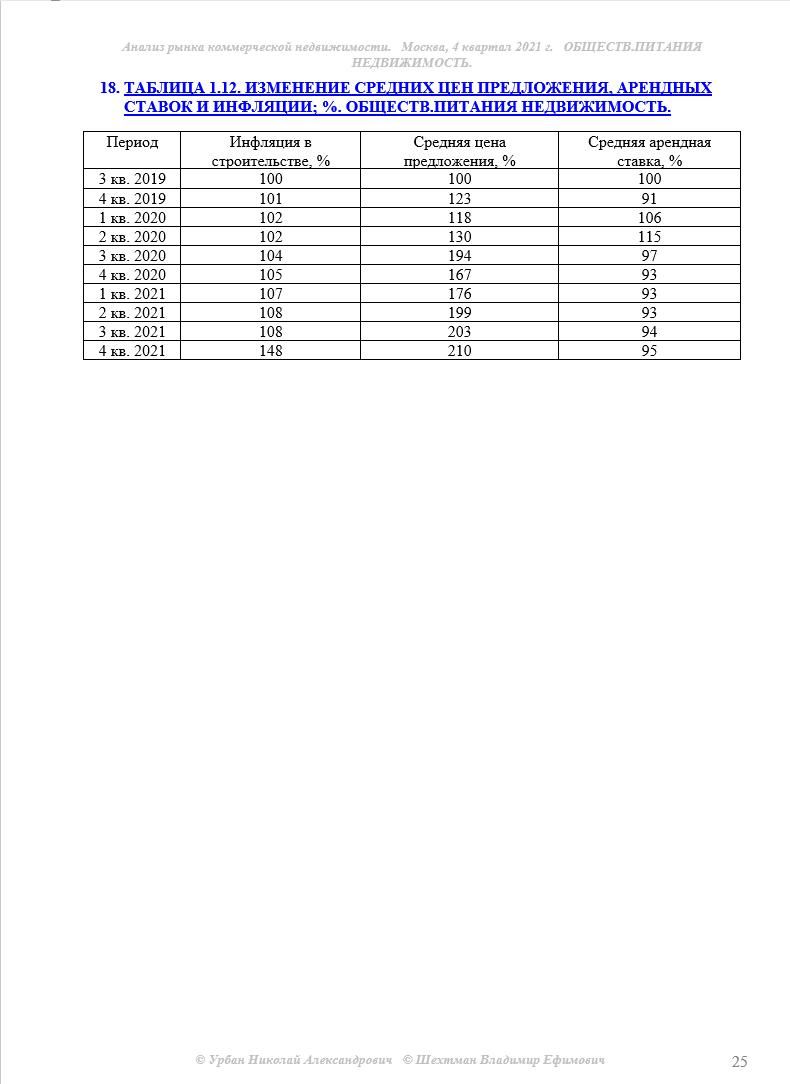 Анализ рынка коммерческой недвижимости. Москва, 4 квартал 2021 г. ОБЩЕСТВ.ПИТАНИЯ НЕДВИЖИМОСТЬ.

18. ТАБЛИЦА 1.12. ИЗМЕНЕНИЕ СРЕДНИХ ЦЕН ПРЕДЛОЖЕНИЯ, АРЕНДНЫХ СТАВОК И ИНФЛЯЦИИ; %. ОБЩЕСТВ.ПИТАНИЯ НЕДВИЖИМОСТЬ.

| Период | Инфляция в строительстве, % | Средняя цена предложения, % | Средняя арендная ставка, % |
|---|---|---|---|
| 3 кв. 2019 | 100 | 100 | 100 |
| 4 кв. 2019 | 101 | 123 | 91 |
| 1 кв. 2020 | 102 | 118 | 106 |
| 2 кв. 2020 | 102 | 130 | 115 |
| 3 кв. 2020 | 104 | 194 | 97 |
| 4 кв. 2020 | 105 | 167 | 93 |
| 1 кв. 2021 | 107 | 176 | 93 |
| 2 кв. 2021 | 108 | 199 | 93 |
| 3 кв. 2021 | 108 | 203 | 94 |
| 4 кв. 2021 | 148 | 210 | 95 |

© Урбан Николай Александрович © Шехтман Владимир Ефимович 25